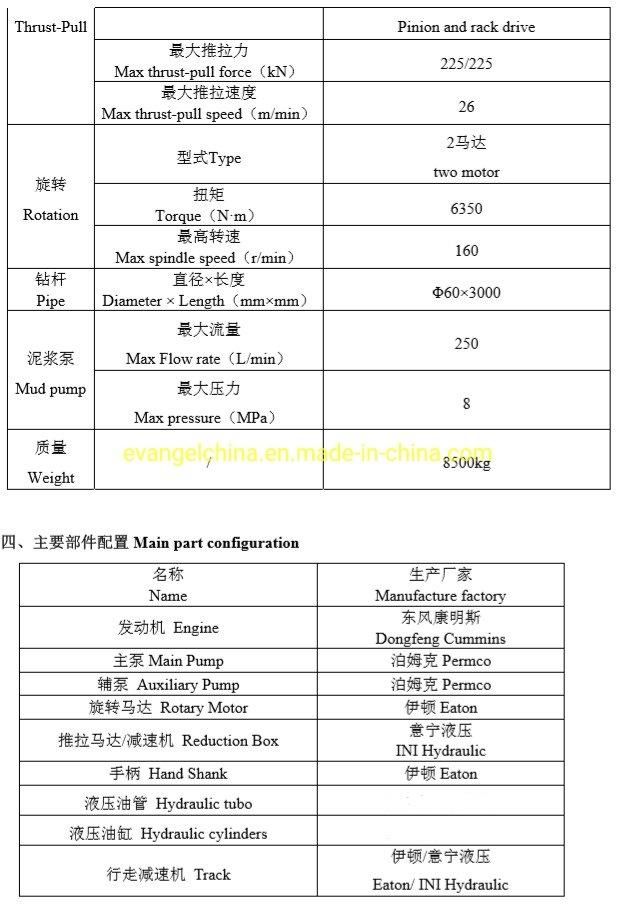 | Thrust-Pull | | Pinion and rack drive |
|---|---|---|
| | 最大推拉力 Max thrust-pull force（kN） | 225/225 |
| | 最大推拉速度 Max thrust-pull speed（m/min） | 26 |
| 旋转 Rotation | 型式Type | 2马达 two motor |
| | 扭矩 Torque（N·m） | 6350 |
| | 最高转速 Max spindle speed（r/min） | 160 |
| 钻杆 Pipe | 直径×长度 Diameter × Length（mm×mm） | Φ60×3000 |
| 泥浆泵 Mud pump | 最大流量 Max Flow rate（L/min） | 250 |
| | 最大压力 Max pressure（MPa） | 8 |
| 质量 Weight | / | 8500kg |

evangelchina.en.made-in-china.com

四、主要部件配置 Main part configuration

| 名称 Name | 生产厂家 Manufacture factory |
|---|---|
| 发动机 Engine | 东风康明斯 Dongfeng Cummins |
| 主泵 Main Pump | 泊姆克 Permco |
| 辅泵 Auxiliary Pump | 泊姆克 Permco |
| 旋转马达 Rotary Motor | 伊顿 Eaton |
| 推拉马达/减速机 Reduction Box | 意宁液压 INI Hydraulic |
| 手柄 Hand Shank | 伊顿 Eaton |
| 液压油管 Hydraulic tubo | |
| 液压油缸 Hydraulic cylinders | |
| 行走减速机 Track | 伊顿/意宁液压 Eaton/ INI Hydraulic |